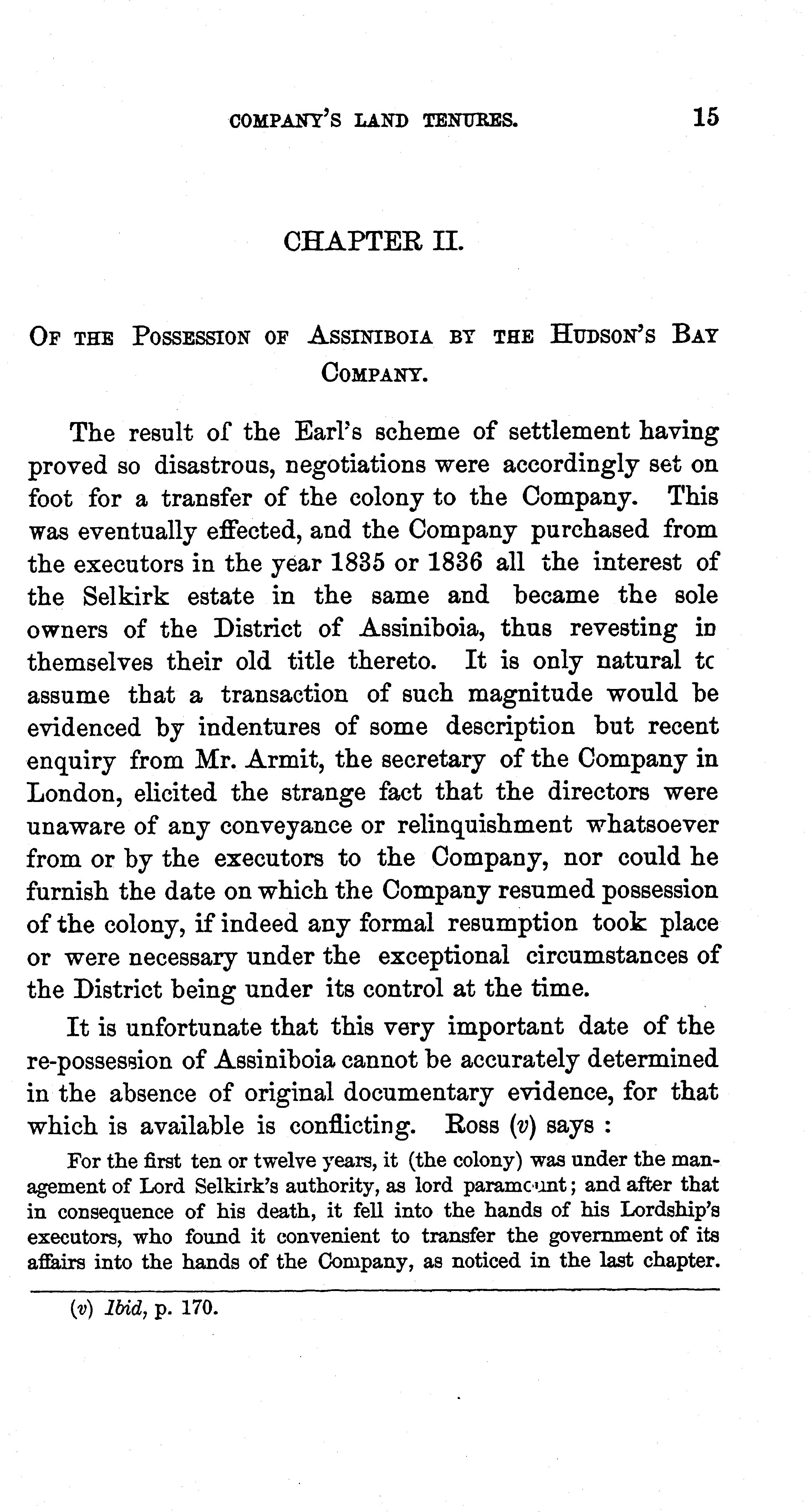 COMPANY'S LAND TENURES. 15

CHAPTER II.

OF THE POSSESSION OF ASSINIBOIA BY THE HUDSON'S BAY COMPANY.

The result of the Earl's scheme of settlement having proved so disastrous, negotiations were accordingly set on foot for a transfer of the colony to the Company. This was eventually effected, and the Company purchased from the executors in the year 1835 or 1836 all the interest of the Selkirk estate in the same and became the sole owners of the District of Assiniboia, thus revesting in themselves their old title thereto. It is only natural tc assume that a transaction of such magnitude would be evidenced by indentures of some description but recent enquiry from Mr. Armit, the secretary of the Company in London, elicited the strange fact that the directors were unaware of any conveyance or relinquishment whatsoever from or by the executors to the Company, nor could he furnish the date on which the Company resumed possession of the colony, if indeed any formal resumption took place or were necessary under the exceptional circumstances of the District being under its control at the time.

It is unfortunate that this very important date of the re-possession of Assiniboia cannot be accurately determined in the absence of original documentary evidence, for that which is available is conflicting. Ross (v) says :

For the first ten or twelve years, it (the colony) was under the management of Lord Selkirk's authority, as lord paramount; and after that in consequence of his death, it fell into the hands of his Lordship's executors, who found it convenient to transfer the government of its affairs into the hands of the Company, as noticed in the last chapter.

(v) Ibid, p. 170.